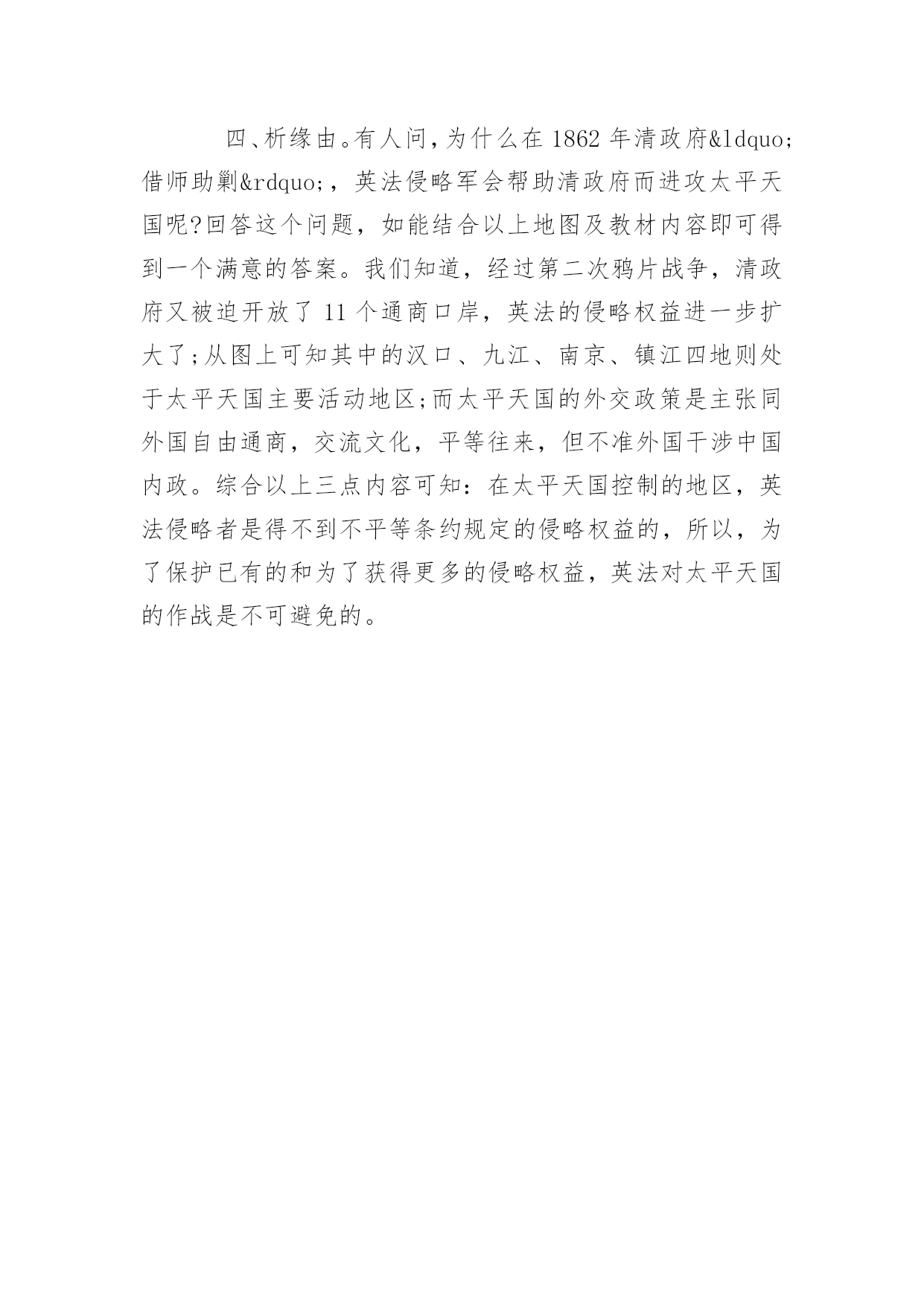 四、析缘由。有人问，为什么在 1862 年清政府&ldquo;借师助剿&rdquo;，英法侵略军会帮助清政府而进攻太平天国呢?回答这个问题，如能结合以上地图及教材内容即可得到一个满意的答案。我们知道，经过第二次鸦片战争，清政府又被迫开放了 11 个通商口岸，英法的侵略权益进一步扩大了;从图上可知其中的汉口、九江、南京、镇江四地则处于太平天国主要活动地区;而太平天国的外交政策是主张同外国自由通商，交流文化，平等往来，但不准外国干涉中国内政。综合以上三点内容可知：在太平天国控制的地区，英法侵略者是得不到不平等条约规定的侵略权益的，所以，为了保护已有的和为了获得更多的侵略权益，英法对太平天国的作战是不可避免的。